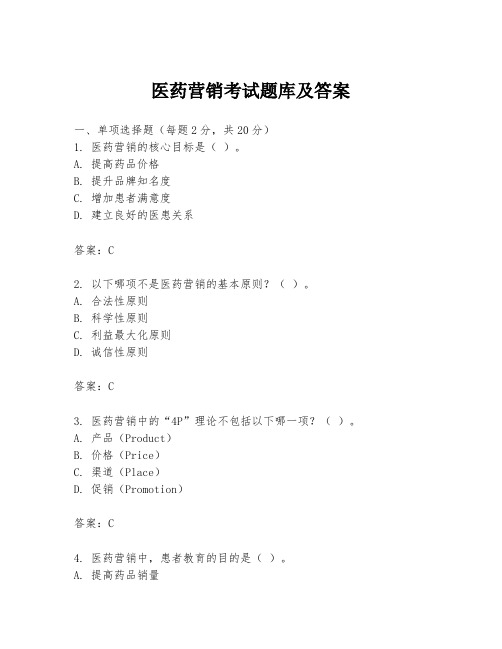 医药营销考试题库及答案

一、单项选择题（每题2分，共20分）
1. 医药营销的核心目标是（ ）。
A. 提高药品价格
B. 提升品牌知名度
C. 增加患者满意度
D. 建立良好的医患关系

答案：C

2. 以下哪项不是医药营销的基本原则？（ ）。
A. 合法性原则
B. 科学性原则
C. 利益最大化原则
D. 诚信性原则

答案：C

3. 医药营销中的“4P”理论不包括以下哪一项？（ ）。
A. 产品（Product）
B. 价格（Price）
C. 渠道（Place）
D. 促销（Promotion）

答案：C

4. 医药营销中，患者教育的目的是（ ）。
A. 提高药品销量